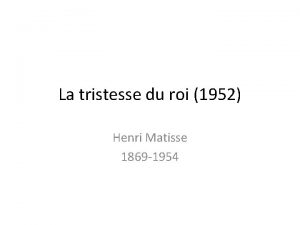 La tristesse du roi (1952)

Henri Matisse
1869-1954